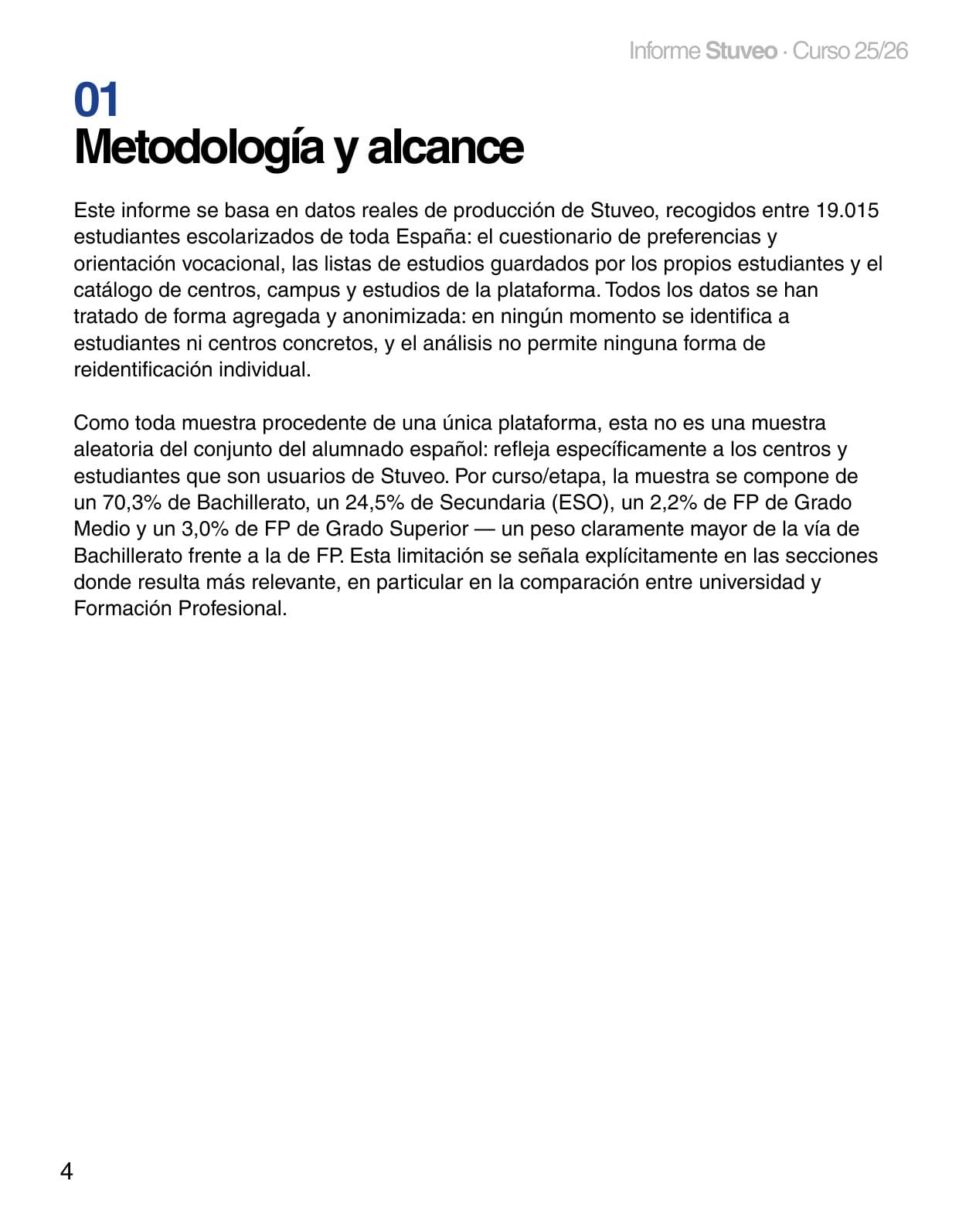 Informe Stuveo · Curso 25/26

01
Metodología y alcance

Este informe se basa en datos reales de producción de Stuveo, recogidos entre 19.015 estudiantes escolarizados de toda España: el cuestionario de preferencias y orientación vocacional, las listas de estudios guardados por los propios estudiantes y el catálogo de centros, campus y estudios de la plataforma. Todos los datos se han tratado de forma agregada y anonimizada: en ningún momento se identifica a estudiantes ni centros concretos, y el análisis no permite ninguna forma de reidentificación individual.

Como toda muestra procedente de una única plataforma, esta no es una muestra aleatoria del conjunto del alumnado español: refleja específicamente a los centros y estudiantes que son usuarios de Stuveo. Por curso/etapa, la muestra se compone de un 70,3% de Bachillerato, un 24,5% de Secundaria (ESO), un 2,2% de FP de Grado Medio y un 3,0% de FP de Grado Superior — un peso claramente mayor de la vía de Bachillerato frente a la de FP. Esta limitación se señala explícitamente en las secciones donde resulta más relevante, en particular en la comparación entre universidad y Formación Profesional.

4